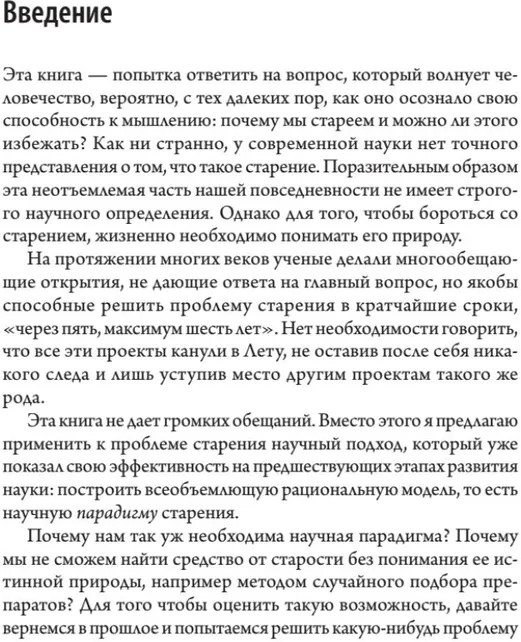 Введение

Эта книга — попытка ответить на вопрос, который волнует человечество, вероятно, с тех далеких пор, как оно осознало свою способность к мышлению: почему мы стареем и можно ли этого избежать? Как ни странно, у современной науки нет точного представления о том, что такое старение. Поразительным образом эта неотъемлемая часть нашей повседневности не имеет строгого научного определения. Однако для того, чтобы бороться со старением, жизненно необходимо понимать его природу.

На протяжении многих веков ученые делали многообещающие открытия, не дающие ответа на главный вопрос, но якобы способные решить проблему старения в кратчайшие сроки, «через пять, максимум шесть лет». Нет необходимости говорить, что все эти проекты канули в Лету, не оставив после себя никакого следа и лишь уступив место другим проектам такого же рода.

Эта книга не дает громких обещаний. Вместо этого я предлагаю применить к проблеме старения научный подход, который уже показал свою эффективность на предшествующих этапах развития науки: построить всеобъемлющую рациональную модель, то есть научную парадигму старения.

Почему нам так уж необходима научная парадигма? Почему мы не сможем найти средство от старости без понимания ее истинной природы, например методом случайного подбора препаратов? Для того чтобы оценить такую возможность, давайте вернемся в прошлое и попытаемся решить какую-нибудь проблему